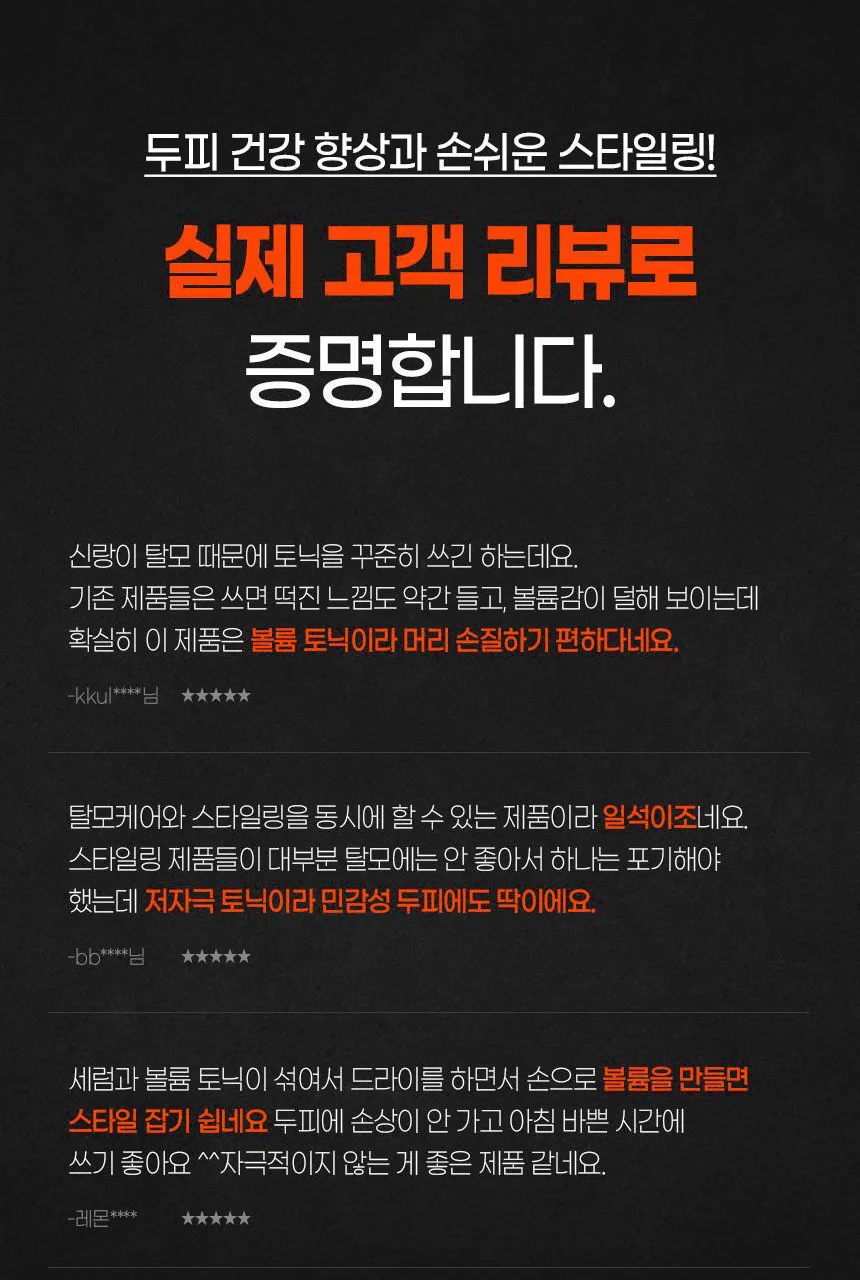 두피 건강 향상과 손쉬운 스타일링!

실제 고객 리뷰로

증명합니다.

신랑이 탈모 때문에 토닉을 꾸준히 쓰긴 하는데요.
기존 제품들은 쓰면 떡진 느낌도 약간 들고, 볼륨감이 덜해 보이는데
확실히 이 제품은 볼륨 토닉이라 머리 손질하기 편하다네요.

-kkul****님 ★★★★★

탈모케어와 스타일링을 동시에 할 수 있는 제품이라 일석이조네요.
스타일링 제품들이 대부분 탈모에는 안 좋아서 하나는 포기해야
했는데 저자극 토닉이라 민감성 두피에도 딱이에요.

-bb****님 ★★★★★

세럼과 볼륨 토닉이 섞여서 드라이를 하면서 손으로 볼륨을 만들면
스타일 잡기 쉽네요 두피에 손상이 안 가고 아침 바쁜 시간에
쓰기 좋아요 ^^자극적이지 않는 게 좋은 제품 같네요.

-레몬**** ★★★★★